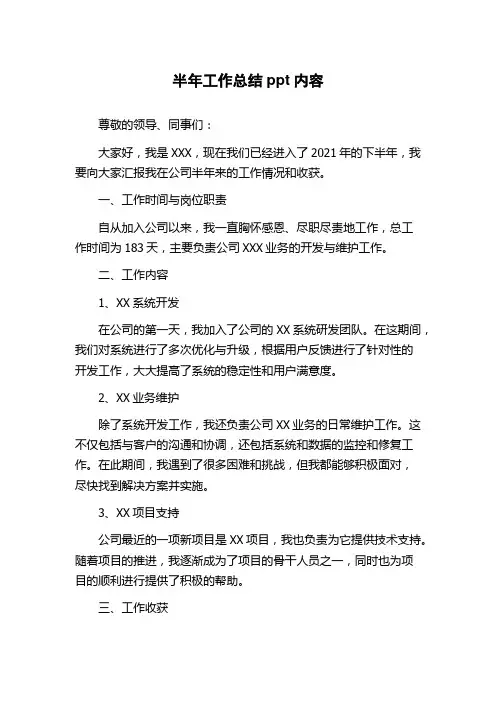 半年工作总结 ppt 内容

尊敬的领导、同事们：

大家好，我是 XXX，现在我们已经进入了 2021 年的下半年，我要向大家汇报我在公司半年来的工作情况和收获。

一、工作时间与岗位职责

自从加入公司以来，我一直胸怀感恩、尽职尽责地工作，总工作时间为 183 天，主要负责公司 XXX 业务的开发与维护工作。

二、工作内容

1、XX 系统开发

在公司的第一天，我加入了公司的 XX 系统研发团队。在这期间，我们对系统进行了多次优化与升级，根据用户反馈进行了针对性的开发工作，大大提高了系统的稳定性和用户满意度。

2、XX 业务维护

除了系统开发工作，我还负责公司 XX 业务的日常维护工作。这不仅包括与客户的沟通和协调，还包括系统和数据的监控和修复工作。在此期间，我遇到了很多困难和挑战，但我都能够积极面对，尽快找到解决方案并实施。

3、XX 项目支持

公司最近的一项新项目是 XX 项目，我也负责为它提供技术支持。随着项目的推进，我逐渐成为了项目的骨干人员之一，同时也为项目的顺利进行提供了积极的帮助。

三、工作收获